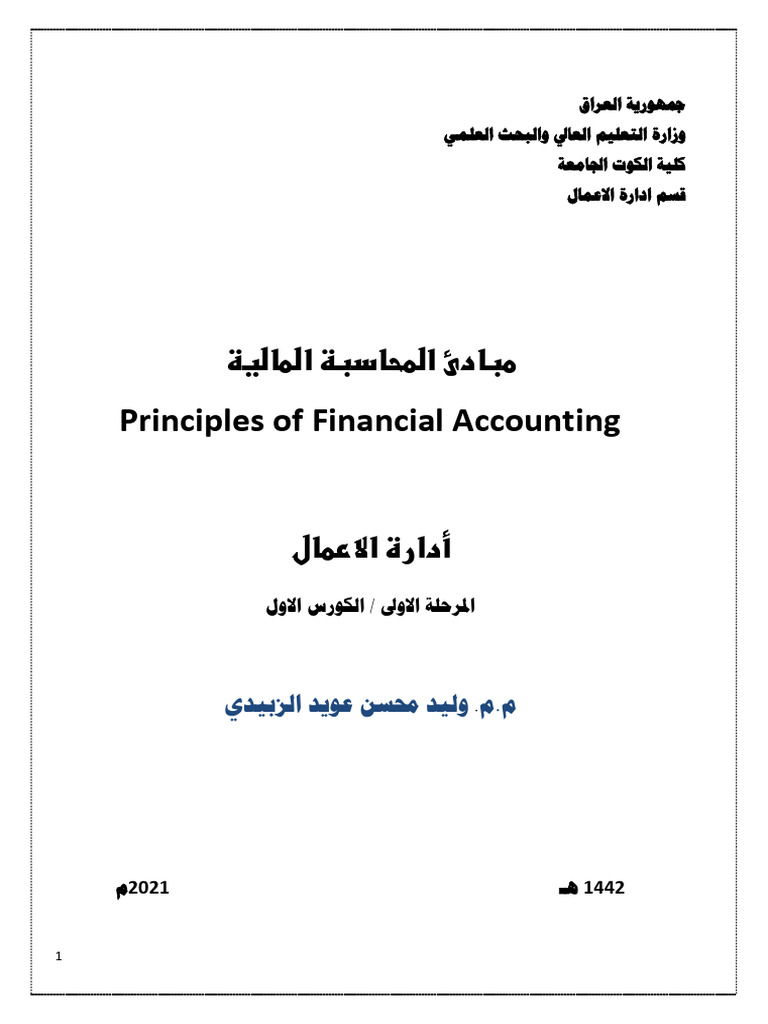 جمهورية العراق
وزارة التعليم العالي والبحث العلمي
كلية الكوت الجامعة
قسم ادارة الاعمال

مبادئ المحاسبة المالية
Principles of Financial Accounting

أدارة الاعمال
المرحلة الاولى / الكورس الاول

م.م. وليد محسن عويد الزبيدي

1442 هـ

2021م

1